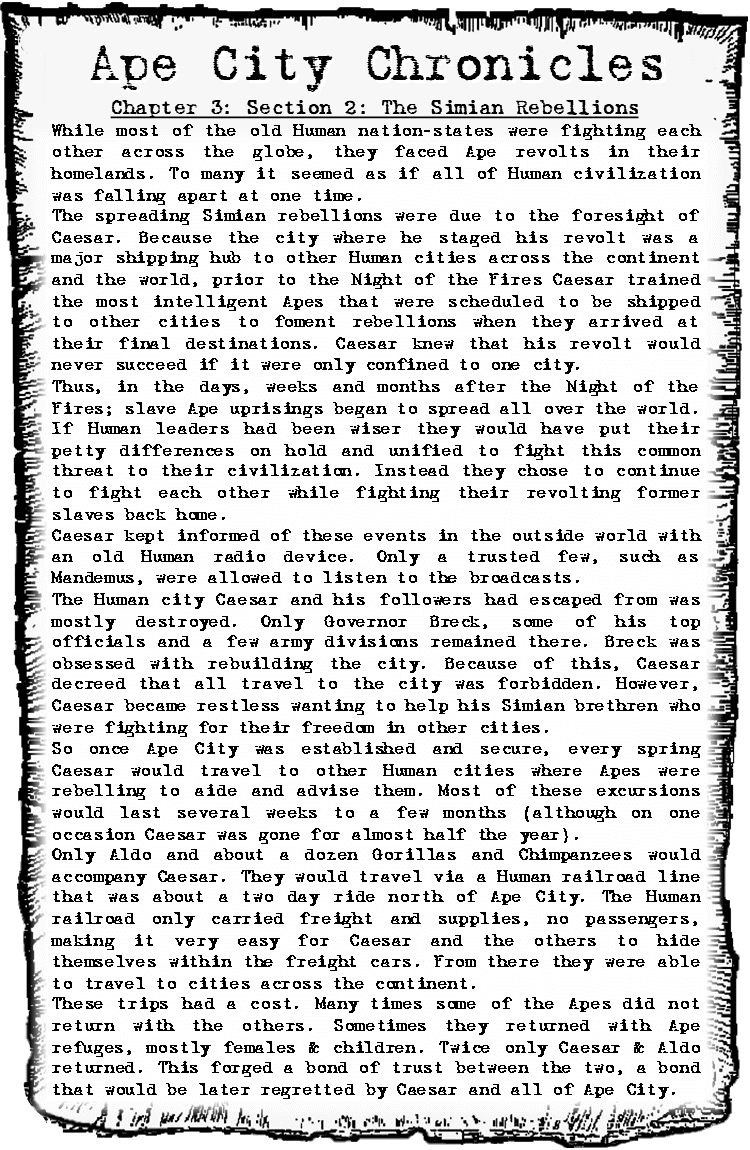 Ape City Chronicles

Chapter 3: Section 2: The Simian Rebellions

While most of the old Human nation-states were fighting each other across the globe, they faced Ape revolts in their homelands. To many it seemed as if all of Human civilization was falling apart at one time.

The spreading Simian rebellions were due to the foresight of Caesar. Because the city where he staged his revolt was a major shipping hub to other Human cities across the continent and the world, prior to the Night of the Fires Caesar trained the most intelligent Apes that were scheduled to be shipped to other cities to foment rebellions when they arrived at their final destinations. Caesar knew that his revolt would never succeed if it were only confined to one city.

Thus, in the days, weeks and months after the Night of the Fires; slave Ape uprisings began to spread all over the world. If Human leaders had been wiser they would have put their petty differences on hold and unified to fight this common threat to their civilization. Instead they chose to continue to fight each other while fighting their revolting former slaves back home.

Caesar kept informed of these events in the outside world with an old Human radio device. Only a trusted few, such as Mandemus, were allowed to listen to the broadcasts.

The Human city Caesar and his followers had escaped from was mostly destroyed. Only Governor Breck, some of his top officials and a few army divisions remained there. Breck was obsessed with rebuilding the city. Because of this, Caesar decreed that all travel to the city was forbidden. However, Caesar became restless wanting to help his Simian brethren who were fighting for their freedom in other cities.

So once Ape City was established and secure, every spring Caesar would travel to other Human cities where Apes were rebelling to aide and advise them. Most of these excursions would last several weeks to a few months (although on one occasion Caesar was gone for almost half the year).

Only Aldo and about a dozen Gorillas and Chimpanzees would accompany Caesar. They would travel via a Human railroad line that was about a two day ride north of Ape City. The Human railroad only carried freight and supplies, no passengers, making it very easy for Caesar and the others to hide themselves within the freight cars. From there they were able to travel to cities across the continent.

These trips had a cost. Many times some of the Apes did not return with the others. Sometimes they returned with Ape refuges, mostly females & children. Twice only Caesar & Aldo returned. This forged a bond of trust between the two, a bond that would be later regretted by Caesar and all of Ape City.